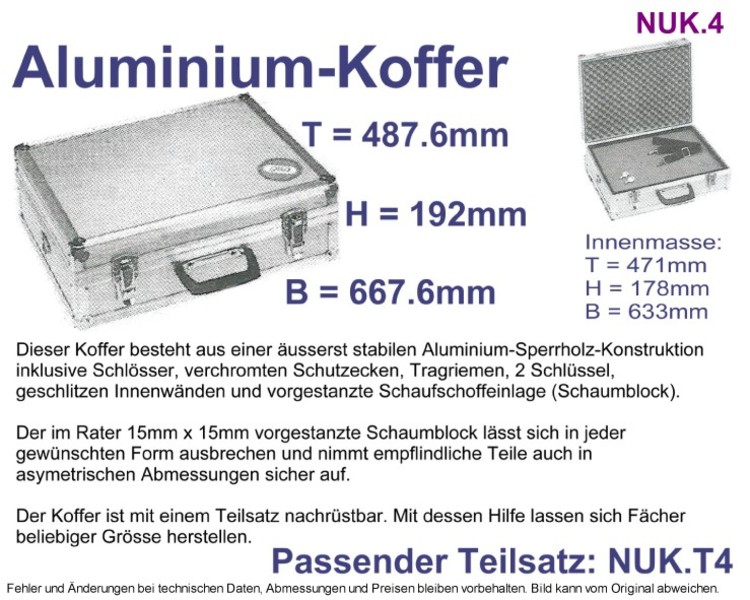 NUK.4

Aluminium-Koffer

T = 487.6mm

H = 192mm

B = 667.6mm

Innenmasse:
T = 471mm
H = 178mm
B = 633mm

Dieser Koffer besteht aus einer äusserst stabilen Aluminium-Sperrholz-Konstruktion inklusive Schlösser, verchromten Schutzecken, Tragriemen, 2 Schlüssel, geschlitzen Innenwänden und vorgestanzte Schaufschoffeinlage (Schaumblock).

Der im Rater 15mm x 15mm vorgestanzte Schaumblock lässt sich in jeder gewünschten Form ausbrechen und nimmt empflindliche Teile auch in asymetrischen Abmessungen sicher auf.

Der Koffer ist mit einem Teilsatz nachrüstbar. Mit dessen Hilfe lassen sich Fächer beliebiger Grösse herstellen.

Passender Teilsatz: NUK.T4

Fehler und Änderungen bei technischen Daten, Abmessungen und Preisen bleiben vorbehalten. Bild kann vom Original abweichen.